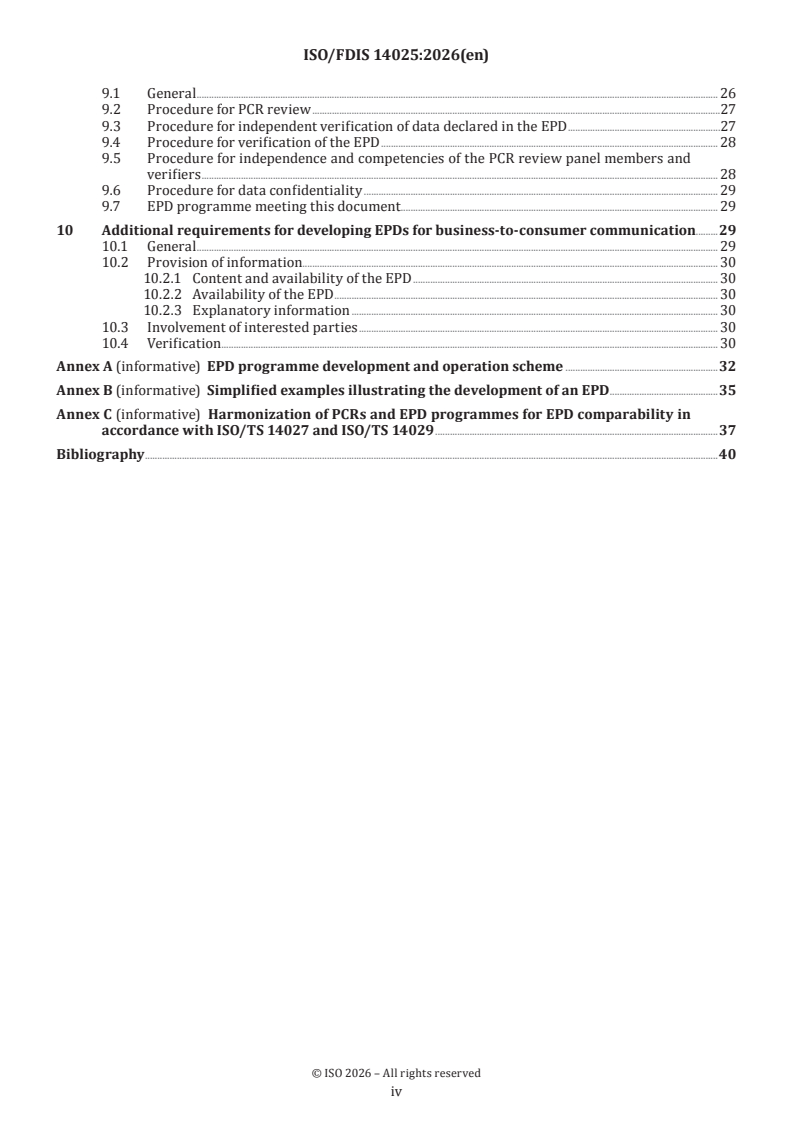 ISO/FDIS 14025:2026(en)

9.1 General 26
9.2 Procedure for PCR review 27
9.3 Procedure for independent verification of data declared in the EPD 27
9.4 Procedure for verification of the EPD 28
9.5 Procedure for independence and competencies of the PCR review panel members and verifiers 28
9.6 Procedure for data confidentiality 29
9.7 EPD programme meeting this document 29

10 Additional requirements for developing EPDs for business-to-consumer communication 29
10.1 General 29
10.2 Provision of information 30
10.2.1 Content and availability of the EPD 30
10.2.2 Availability of the EPD 30
10.2.3 Explanatory information 30
10.3 Involvement of interested parties 30
10.4 Verification 30

Annex A (informative) EPD programme development and operation scheme 32

Annex B (informative) Simplified examples illustrating the development of an EPD 35

Annex C (informative) Harmonization of PCRs and EPD programmes for EPD comparability in accordance with ISO/TS 14027 and ISO/TS 14029 37

Bibliography 40

© ISO 2026 – All rights reserved
iv